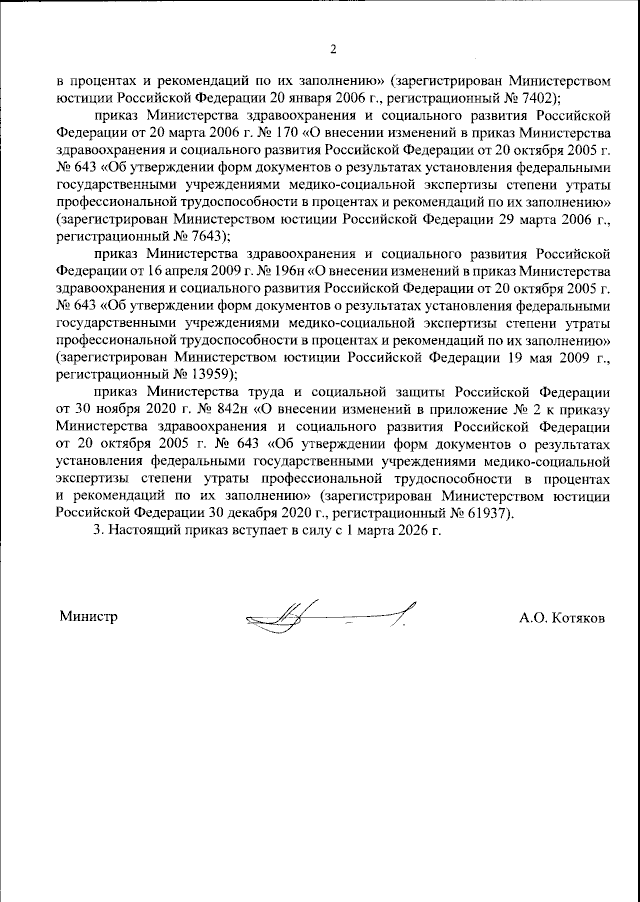 2

в процентах и рекомендаций по их заполнению» (зарегистрирован Министерством юстиции Российской Федерации 20 января 2006 г., регистрационный № 7402);

приказ Министерства здравоохранения и социального развития Российской Федерации от 20 марта 2006 г. № 170 «О внесении изменений в приказ Министерства здравоохранения и социального развития Российской Федерации от 20 октября 2005 г. № 643 «Об утверждении форм документов о результатах установления федеральными государственными учреждениями медико-социальной экспертизы степени утраты профессиональной трудоспособности в процентах и рекомендаций по их заполнению» (зарегистрирован Министерством юстиции Российской Федерации 29 марта 2006 г., регистрационный № 7643);

приказ Министерства здравоохранения и социального развития Российской Федерации от 16 апреля 2009 г. № 196н «О внесении изменений в приказ Министерства здравоохранения и социального развития Российской Федерации от 20 октября 2005 г. № 643 «Об утверждении форм документов о результатах установления федеральными государственными учреждениями медико-социальной экспертизы степени утраты профессиональной трудоспособности в процентах и рекомендаций по их заполнению» (зарегистрирован Министерством юстиции Российской Федерации 19 мая 2009 г., регистрационный № 13959);

приказ Министерства труда и социальной защиты Российской Федерации от 30 ноября 2020 г. № 842н «О внесении изменений в приложение № 2 к приказу Министерства здравоохранения и социального развития Российской Федерации от 20 октября 2005 г. № 643 «Об утверждении форм документов о результатах установления федеральными государственными учреждениями медико-социальной экспертизы степени утраты профессиональной трудоспособности в процентах и рекомендаций по их заполнению» (зарегистрирован Министерством юстиции Российской Федерации 30 декабря 2020 г., регистрационный № 61937).

3. Настоящий приказ вступает в силу с 1 марта 2026 г.

Министр

А.О. Котяков